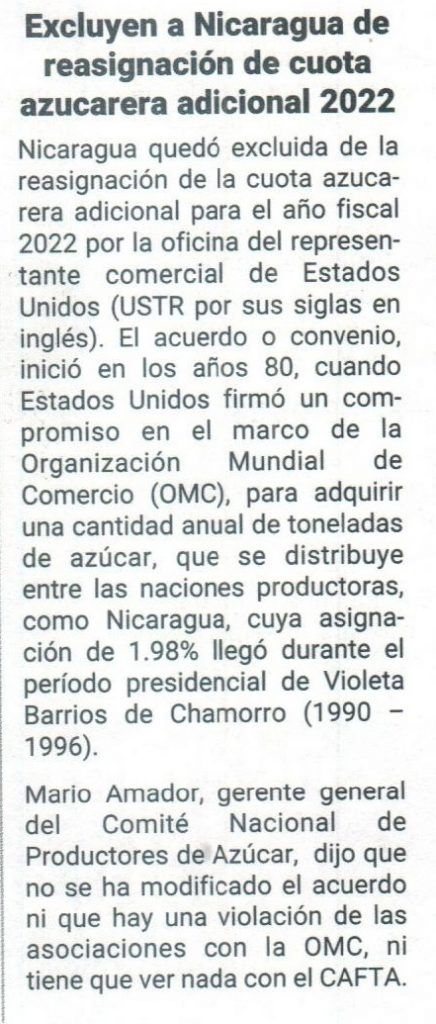 Excluyen a Nicaragua de reasignación de cuota azucarera adicional 2022

Nicaragua quedó excluida de la reasignación de la cuota azucarera adicional para el año fiscal 2022 por la oficina del representante comercial de Estados Unidos (USTR por sus siglas en inglés). El acuerdo o convenio, inició en los años 80, cuando Estados Unidos firmó un compromiso en el marco de la Organización Mundial de Comercio (OMC), para adquirir una cantidad anual de toneladas de azúcar, que se distribuye entre las naciones productoras, como Nicaragua, cuya asignación de 1.98% llegó durante el período presidencial de Violeta Barrios de Chamorro (1990 – 1996).

Mario Amador, gerente general del Comité Nacional de Productores de Azúcar, dijo que no se ha modificado el acuerdo ni que hay una violación de las asociaciones con la OMC, ni tiene que ver nada con el CAFTA.